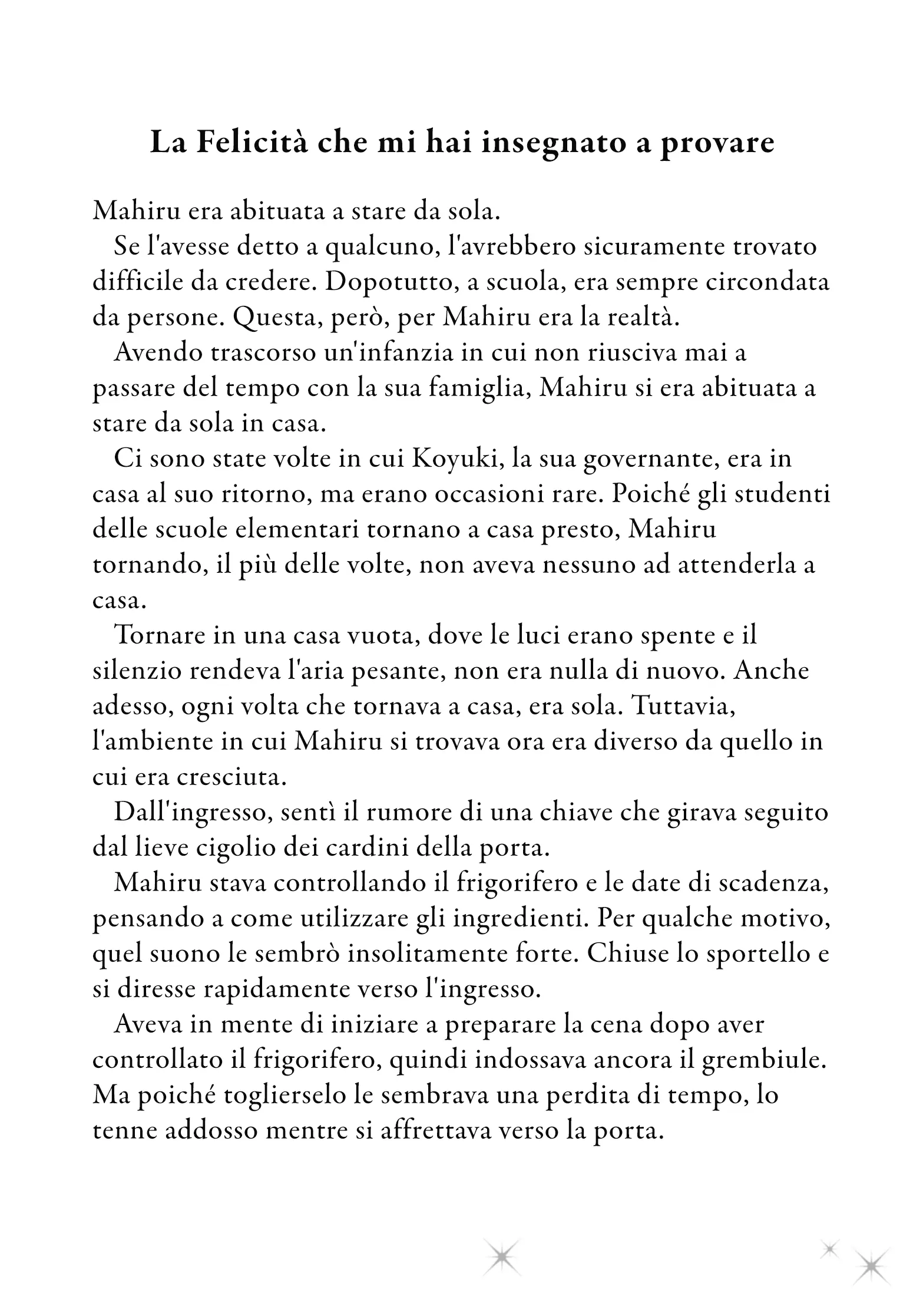 La Felicità che mi hai insegnato a provare

Mahiru era abituata a stare da sola.

Se l'avesse detto a qualcuno, l'avrebbero sicuramente trovato difficile da credere. Dopotutto, a scuola, era sempre circondata da persone. Questa, però, per Mahiru era la realtà.

Avendo trascorso un'infanzia in cui non riusciva mai a passare del tempo con la sua famiglia, Mahiru si era abituata a stare da sola in casa.

Ci sono state volte in cui Koyuki, la sua governante, era in casa al suo ritorno, ma erano occasioni rare. Poiché gli studenti delle scuole elementari tornano a casa presto, Mahiru tornando, il più delle volte, non aveva nessuno ad attenderla a casa.

Tornare in una casa vuota, dove le luci erano spente e il silenzio rendeva l'aria pesante, non era nulla di nuovo. Anche adesso, ogni volta che tornava a casa, era sola. Tuttavia, l'ambiente in cui Mahiru si trovava ora era diverso da quello in cui era cresciuta.

Dall'ingresso, sentì il rumore di una chiave che girava seguito dal lieve cigolio dei cardini della porta.

Mahiru stava controllando il frigorifero e le date di scadenza, pensando a come utilizzare gli ingredienti. Per qualche motivo, quel suono le sembrò insolitamente forte. Chiuse lo sportello e si diresse rapidamente verso l'ingresso.

Aveva in mente di iniziare a preparare la cena dopo aver controllato il frigorifero, quindi indossava ancora il grembiule. Ma poiché toglierselo le sembrava una perdita di tempo, lo tenne addosso mentre si affrettava verso la porta.